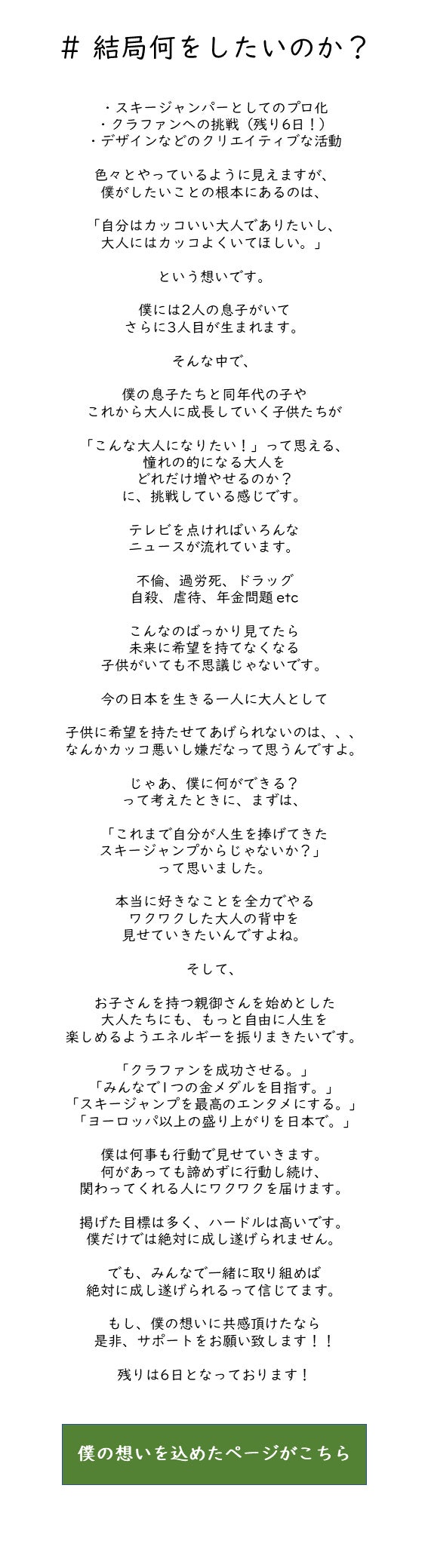 # 結局何をしたいのか？

・スキージャンパーとしてのプロ化
・クラファンへの挑戦（残り6日！）
・デザインなどのクリエイティブな活動

色々とやっているように見えますが、
僕がしたいことの根本にあるのは、

「自分はカッコいい大人でありたいし、
大人にはカッコよくいてほしい。」

という想いです。

僕には2人の息子がいて
さらに3人目が生まれます。

そんな中で、

僕の息子たちと同年代の子や
これから大人に成長していく子供たちが

「こんな大人になりたい！」って思える、
憧れの的になる大人を
どれだけ増やせるのか？
に、挑戦している感じです。

テレビを点ければいろんな
ニュースが流れています。

不倫、過労死、ドラッグ
自殺、虐待、年金問題 etc

こんなのばっかり見てたら
未来に希望を持てなくなる
子供がいても不思議じゃないです。

今の日本を生きる一人に大人として

子供に希望を持たせてあげられないのは、、、
なんかカッコ悪いし嫌だなって思うんですよ。

じゃあ、僕に何ができる？
って考えたときに、まずは、

「これまで自分が人生を捧げてきた
スキージャンプからじゃないか？」
って思いました。

本当に好きなことを全力でやる
ワクワクした大人の背中を
見せていきたいんですよね。

そして、

お子さんを持つ親御さんを始めとした
大人たちにも、もっと自由に人生を
楽しめるようエネルギーを振りまきたいです。

「クラファンを成功させる。」
「みんなで1つの金メダルを目指す。」
「スキージャンプを最高のエンタメにする。」
「ヨーロッパ以上の盛り上がりを日本で。」

僕は何事も行動で見せていきます。
何があっても諦めずに行動し続け、
関わってくれる人にワクワクを届けます。

掲げた目標は多く、ハードルは高いです。
僕だけでは絶対に成し遂げられません。

でも、みんなで一緒に取り組めば
絶対に成し遂げられるって信じてます。

もし、僕の想いに共感頂けたなら
是非、サポートをお願い致します！！

残りは6日となっております！

僕の想いを込めたページがこちら